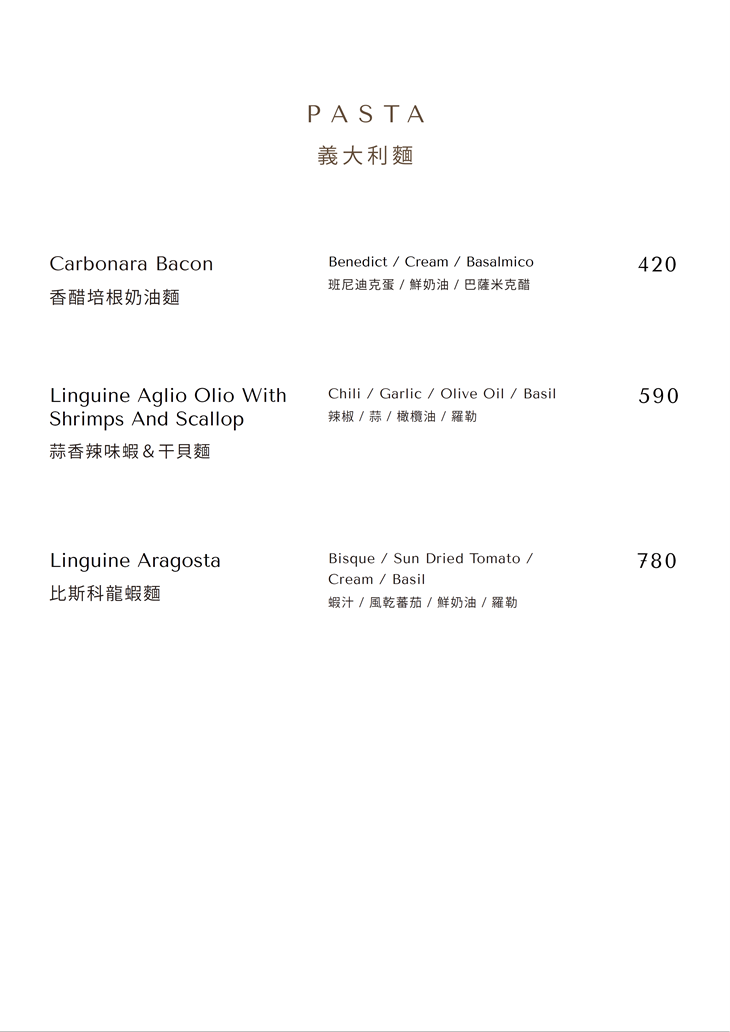 PASTA
義大利麵

Carbonara Bacon
香醋培根奶油麵

Benedict / Cream / Basalmico
班尼迪克蛋 / 鮮奶油 / 巴薩米克醋

420

Linguine Aglio Olio With Shrimps And Scallop
蒜香辣味蝦＆干貝麵

Chili / Garlic / Olive Oil / Basil
辣椒 / 蒜 / 橄欖油 / 羅勒

590

Linguine Aragosta
比斯科龍蝦麵

Bisque / Sun Dried Tomato / Cream / Basil
蝦汁 / 風乾蕃茄 / 鮮奶油 / 羅勒

780